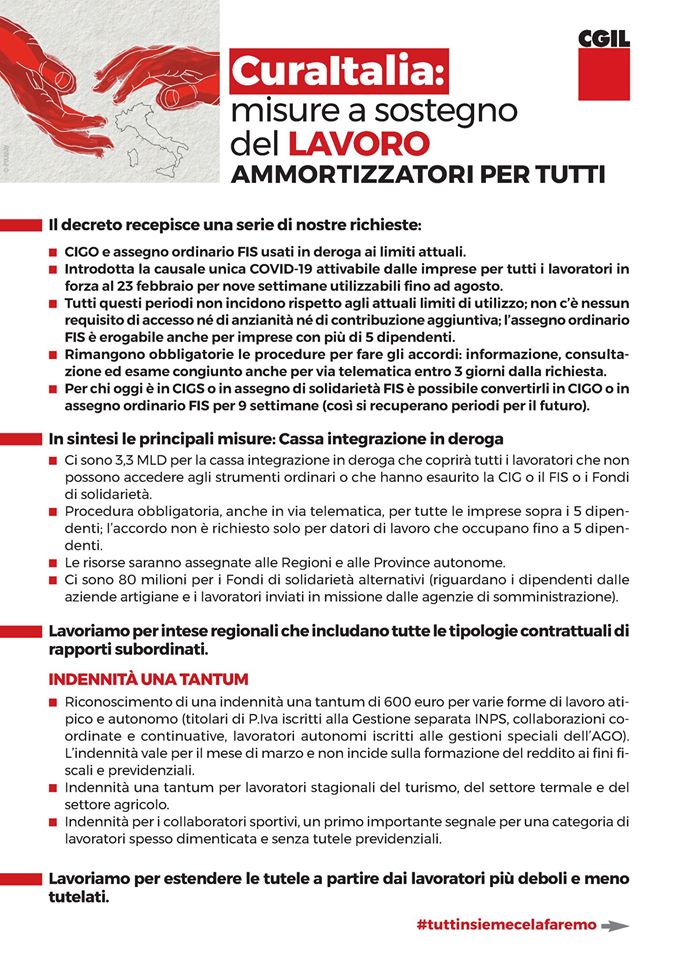 CGIL

CuraItalia:
misure a sostegno del LAVORO
AMMORTIZZATORI PER TUTTI

Il decreto recepisce una serie di nostre richieste:

CIGO e assegno ordinario FIS usati in deroga ai limiti attuali.
Introdotta la causale unica COVID-19 attivabile dalle imprese per tutti i lavoratori in forza al 23 febbraio per nove settimane utilizzabili fino ad agosto.
Tutti questi periodi non incidono rispetto agli attuali limiti di utilizzo; non c'è nessun requisito di accesso né di anzianità né di contribuzione aggiuntiva; l'assegno ordinario FIS è erogabile anche per imprese con più di 5 dipendenti.
Rimangono obbligatorie le procedure per fare gli accordi: informazione, consultazione ed esame congiunto anche per via telematica entro 3 giorni dalla richiesta.
Per chi oggi è in CIGS o in assegno di solidarietà FIS è possibile convertirli in CIGO o in assegno ordinario FIS per 9 settimane (così si recuperano periodi per il futuro).

In sintesi le principali misure: Cassa integrazione in deroga

Ci sono 3,3 MLD per la cassa integrazione in deroga che coprirà tutti i lavoratori che non possono accedere agli strumenti ordinari o che hanno esaurito la CIG o il FIS o i Fondi di solidarietà.
Procedura obbligatoria, anche in via telematica, per tutte le imprese sopra i 5 dipendenti; l'accordo non è richiesto solo per datori di lavoro che occupano fino a 5 dipendenti.
Le risorse saranno assegnate alle Regioni e alle Province autonome.
Ci sono 80 milioni per i Fondi di solidarietà alternativi (riguardano i dipendenti dalle aziende artigiane e i lavoratori inviati in missione dalle agenzie di somministrazione).

Lavoriamo per intese regionali che includano tutte le tipologie contrattuali di rapporti subordinati.

INDENNITÀ UNA TANTUM

Riconoscimento di una indennità una tantum di 600 euro per varie forme di lavoro atipico e autonomo (titolari di P.Iva iscritti alla Gestione separata INPS, collaborazioni coordinate e continuative, lavoratori autonomi iscritti alle gestioni speciali dell'AGO). L'indennità vale per il mese di marzo e non incide sulla formazione del reddito ai fini fiscali e previdenziali.
Indennità una tantum per lavoratori stagionali del turismo, del settore termale e del settore agricolo.
Indennità per i collaboratori sportivi, un primo importante segnale per una categoria di lavoratori spesso dimenticata e senza tutele previdenziali.

Lavoriamo per estendere le tutele a partire dai lavoratori più deboli e meno tutelati.

#tuttinsiemecelafaremo